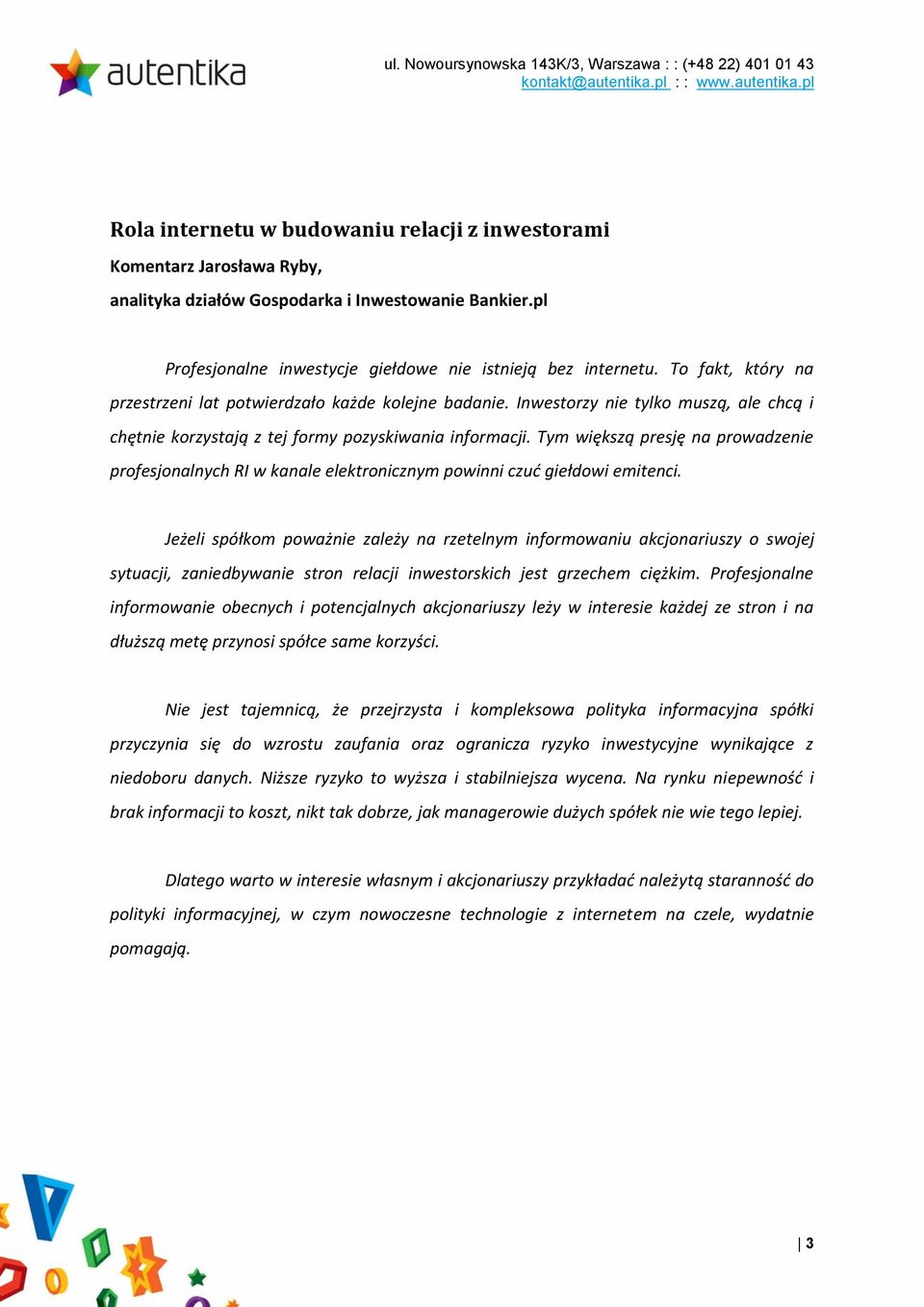 autentika

ul. Nowoursynowska 143K/3, Warszawa : : (+48 22) 401 01 43
kontakt@autentika.pl : : www.autentika.pl

Rola internetu w budowaniu relacji z inwestorami
Komentarz Jarosława Ryby,
analityka działów Gospodarka i Inwestowanie Bankier.pl

Profesjonalne inwestycje giełdowe nie istnieją bez internetu. To fakt, który na przestrzeni lat potwierdzało każde kolejne badanie. Inwestorzy nie tylko muszą, ale chcą i chętnie korzystają z tej formy pozyskiwania informacji. Tym większą presję na prowadzenie profesjonalnych RI w kanale elektronicznym powinni czuć giełdowi emitenci.

Jeżeli spółkom poważnie zależy na rzetelnym informowaniu akcjonariuszy o swojej sytuacji, zaniedbywanie stron relacji inwestorskich jest grzechem ciężkim. Profesjonalne informowanie obecnych i potencjalnych akcjonariuszy leży w interesie każdej ze stron i na dłuższą metę przynosi spółce same korzyści.

Nie jest tajemnicą, że przejrzysta i kompleksowa polityka informacyjna spółki przyczynia się do wzrostu zaufania oraz ogranicza ryzyko inwestycyjne wynikające z niedoboru danych. Niższe ryzyko to wyższa i stabilniejsza wycena. Na rynku niepewność i brak informacji to koszt, nikt tak dobrze, jak managerowie dużych spółek nie wie tego lepiej.

Dlatego warto w interesie własnym i akcjonariuszy przykładać należytą staranność do polityki informacyjnej, w czym nowoczesne technologie z internetem na czele, wydatnie pomagają.

| 3